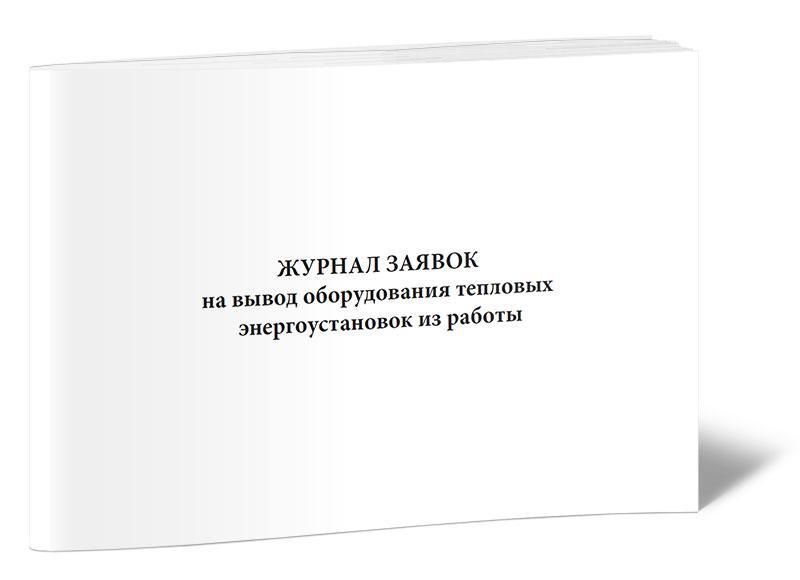 ЖУРНАЛ ЗАЯВОК
на вывод оборудования тепловых энергоустановок из работы